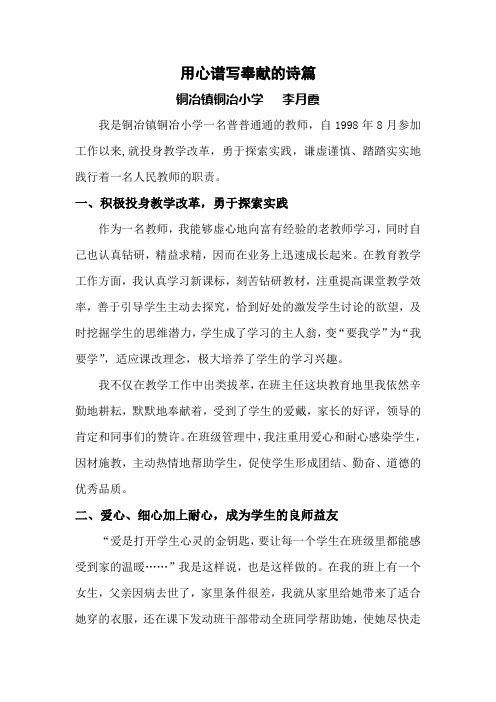 用心谱写奉献的诗篇

铜冶镇铜冶小学　　李月霞

我是铜冶镇铜冶小学一名普普通通的教师，自 1998 年 8 月参加工作以来,就投身教学改革，勇于探索实践，谦虚谨慎、踏踏实实地践行着一名人民教师的职责。

一、积极投身教学改革，勇于探索实践

作为一名教师，我能够虚心地向富有经验的老教师学习，同时自己也认真钻研，精益求精，因而在业务上迅速成长起来。在教育教学工作方面，我认真学习新课标，刻苦钻研教材，注重提高课堂教学效率，善于引导学生主动去探究，恰到好处的激发学生讨论的欲望，及时挖掘学生的思维潜力，学生成了学习的主人翁，变“要我学”为“我要学”，适应课改理念，极大培养了学生的学习兴趣。

我不仅在教学工作中出类拔萃，在班主任这块教育地里我依然辛勤地耕耘，默默地奉献着，受到了学生的爱戴，家长的好评，领导的肯定和同事们的赞许。在班级管理中，我注重用爱心和耐心感染学生，因材施教，主动热情地帮助学生，促使学生形成团结、勤奋、道德的优秀品质。

二、爱心、细心加上耐心，成为学生的良师益友

“爱是打开学生心灵的金钥匙，要让每一个学生在班级里都能感受到家的温暖……”我是这样说，也是这样做的。在我的班上有一个女生，父亲因病去世了，家里条件很差，我就从家里给她带来了适合她穿的衣服，还在课下发动班干部带动全班同学帮助她，使她尽快走